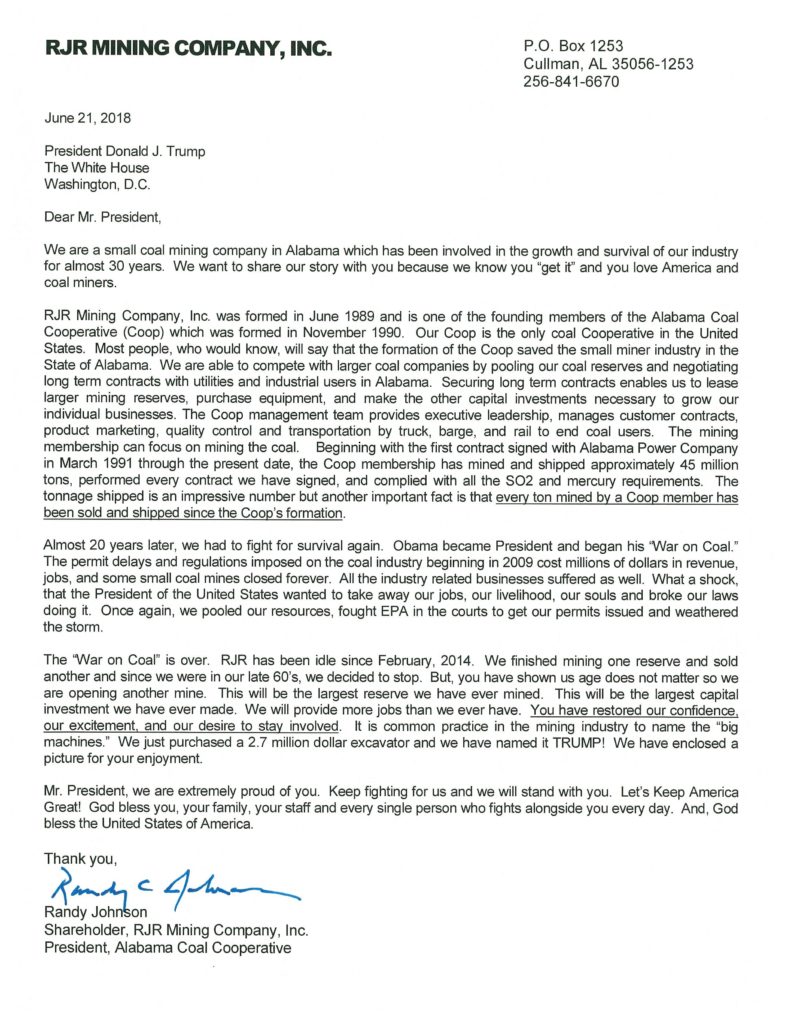 RJR MINING COMPANY, INC.

P.O. Box 1253
Cullman, AL 35056-1253
256-841-6670

June 21, 2018

President Donald J. Trump
The White House
Washington, D.C.

Dear Mr. President,

We are a small coal mining company in Alabama which has been involved in the growth and survival of our industry for almost 30 years. We want to share our story with you because we know you "get it" and you love America and coal miners.

RJR Mining Company, Inc. was formed in June 1989 and is one of the founding members of the Alabama Coal Cooperative (Coop) which was formed in November 1990. Our Coop is the only coal Cooperative in the United States. Most people, who would know, will say that the formation of the Coop saved the small miner industry in the State of Alabama. We are able to compete with larger coal companies by pooling our coal reserves and negotiating long term contracts with utilities and industrial users in Alabama. Securing long term contracts enables us to lease larger mining reserves, purchase equipment, and make the other capital investments necessary to grow our individual businesses. The Coop management team provides executive leadership, manages customer contracts, product marketing, quality control and transportation by truck, barge, and rail to end coal users. The mining membership can focus on mining the coal. Beginning with the first contract signed with Alabama Power Company in March 1991 through the present date, the Coop membership has mined and shipped approximately 45 million tons, performed every contract we have signed, and complied with all the SO2 and mercury requirements. The tonnage shipped is an impressive number but another important fact is that every ton mined by a Coop member has been sold and shipped since the Coop's formation.

Almost 20 years later, we had to fight for survival again. Obama became President and began his "War on Coal." The permit delays and regulations imposed on the coal industry beginning in 2009 cost millions of dollars in revenue, jobs, and some small coal mines closed forever. All the industry related businesses suffered as well. What a shock, that the President of the United States wanted to take away our jobs, our livelihood, our souls and broke our laws doing it. Once again, we pooled our resources, fought EPA in the courts to get our permits issued and weathered the storm.

The "War on Coal" is over. RJR has been idle since February, 2014. We finished mining one reserve and sold another and since we were in our late 60's, we decided to stop. But, you have shown us age does not matter so we are opening another mine. This will be the largest reserve we have ever mined. This will be the largest capital investment we have ever made. We will provide more jobs than we ever have. You have restored our confidence, our excitement, and our desire to stay involved. It is common practice in the mining industry to name the "big machines." We just purchased a 2.7 million dollar excavator and we have named it TRUMP! We have enclosed a picture for your enjoyment.

Mr. President, we are extremely proud of you. Keep fighting for us and we will stand with you. Let's Keep America Great! God bless you, your family, your staff and every single person who fights alongside you every day. And, God bless the United States of America.

Thank you,

Randy C Johnson

Randy Johnson
Shareholder, RJR Mining Company, Inc.
President, Alabama Coal Cooperative